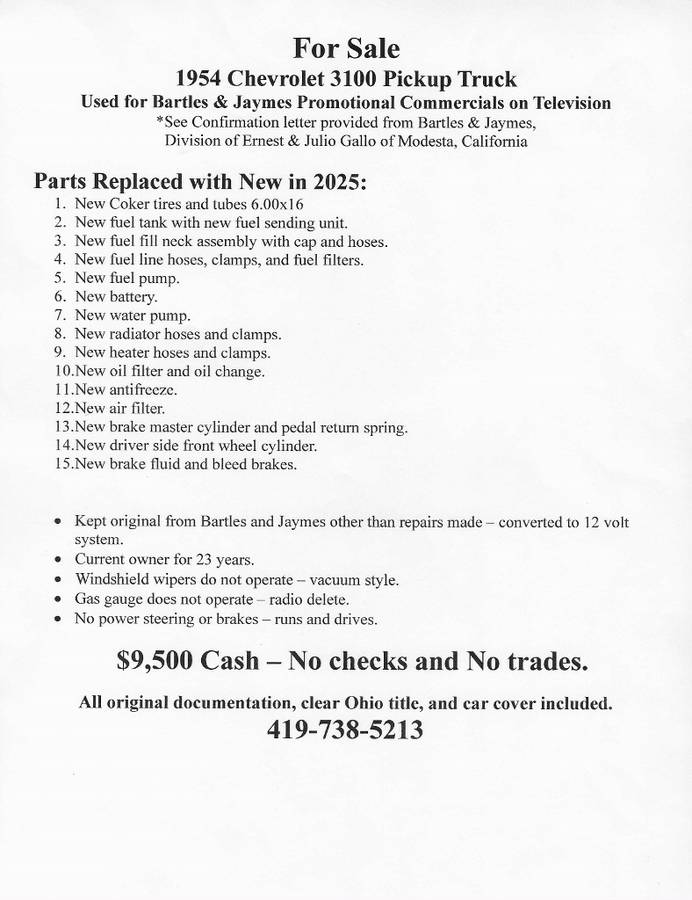 For Sale

1954 Chevrolet 3100 Pickup Truck

Used for Bartles & Jaymes Promotional Commercials on Television

*See Confirmation letter provided from Bartles & Jaymes, Division of Ernest & Julio Gallo of Modesta, California

Parts Replaced with New in 2025:

1. New Coker tires and tubes 6.00x16
2. New fuel tank with new fuel sending unit.
3. New fuel fill neck assembly with cap and hoses.
4. New fuel line hoses, clamps, and fuel filters.
5. New fuel pump.
6. New battery.
7. New water pump.
8. New radiator hoses and clamps.
9. New heater hoses and clamps.
10. New oil filter and oil change.
11. New antifreeze.
12. New air filter.
13. New brake master cylinder and pedal return spring.
14. New driver side front wheel cylinder.
15. New brake fluid and bleed brakes.

• Kept original from Bartles and Jaymes other than repairs made – converted to 12 volt system.
• Current owner for 23 years.
• Windshield wipers do not operate – vacuum style.
• Gas gauge does not operate – radio delete.
• No power steering or brakes – runs and drives.

$9,500 Cash – No checks and No trades.

All original documentation, clear Ohio title, and car cover included.

419-738-5213